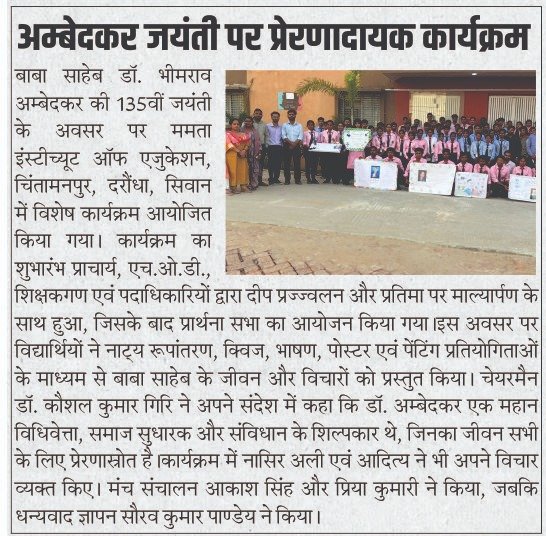 अम्बेदकर जयंती पर प्रेरणादायक कार्यक्रम

बाबा साहेब डॉ. भीमराव अम्बेदकर की 135वीं जयंती के अवसर पर ममता इंस्टीच्यूट ऑफ एजुकेशन, चिंतामनपुर, दरौंधा, सिवान में विशेष कार्यक्रम आयोजित किया गया। कार्यक्रम का शुभारंभ प्राचार्य, एच.ओ.डी., शिक्षकगण एवं पदाधिकारियों द्वारा दीप प्रज्ज्वलन और प्रतिमा पर माल्यार्पण के साथ हुआ, जिसके बाद प्रार्थना सभा का आयोजन किया गया।इस अवसर पर विद्यार्थियों ने नाट्य रूपांतरण, क्विज, भाषण, पोस्टर एवं पेंटिंग प्रतियोगिताओं के माध्यम से बाबा साहेब के जीवन और विचारों को प्रस्तुत किया। चेयरमैन डॉ. कौशल कुमार गिरि ने अपने संदेश में कहा कि डॉ. अम्बेदकर एक महान विधिवेत्ता, समाज सुधारक और संविधान के शिल्पकार थे, जिनका जीवन सभी के लिए प्रेरणास्रोत है।कार्यक्रम में नासिर अली एवं आदित्य ने भी अपने विचार व्यक्त किए। मंच संचालन आकाश सिंह और प्रिया कुमारी ने किया, जबकि धन्यवाद ज्ञापन सौरव कुमार पाण्डेय ने किया।